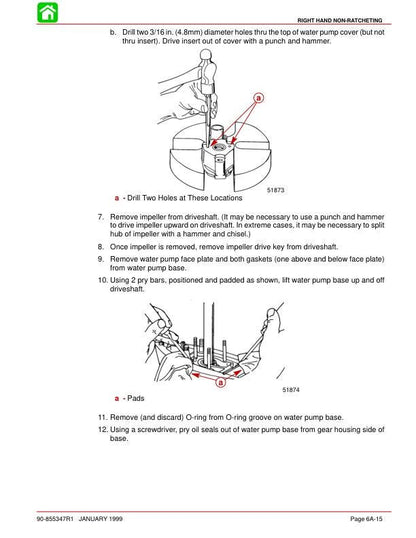 RIGHT HAND NON-RATCHETING

b. Drill two 3/16 in. (4.8mm) diameter holes thru the top of water pump cover (but not thru insert). Drive insert out of cover with a punch and hammer.

a

51873

a - Drill Two Holes at These Locations

7. Remove impeller from driveshaft. (It may be necessary to use a punch and hammer to drive impeller upward on driveshaft. In extreme cases, it may be necessary to split hub of impeller with a hammer and chisel.)

8. Once impeller is removed, remove impeller drive key from driveshaft.

9. Remove water pump face plate and both gaskets (one above and below face plate) from water pump base.

10. Using 2 pry bars, positioned and padded as shown, lift water pump base up and off driveshaft.

a

51874

a - Pads

11. Remove (and discard) O-ring from O-ring groove on water pump base.

12. Using a screwdriver, pry oil seals out of water pump base from gear housing side of base.

90-855347R1 JANUARY 1999

Page 6A-15